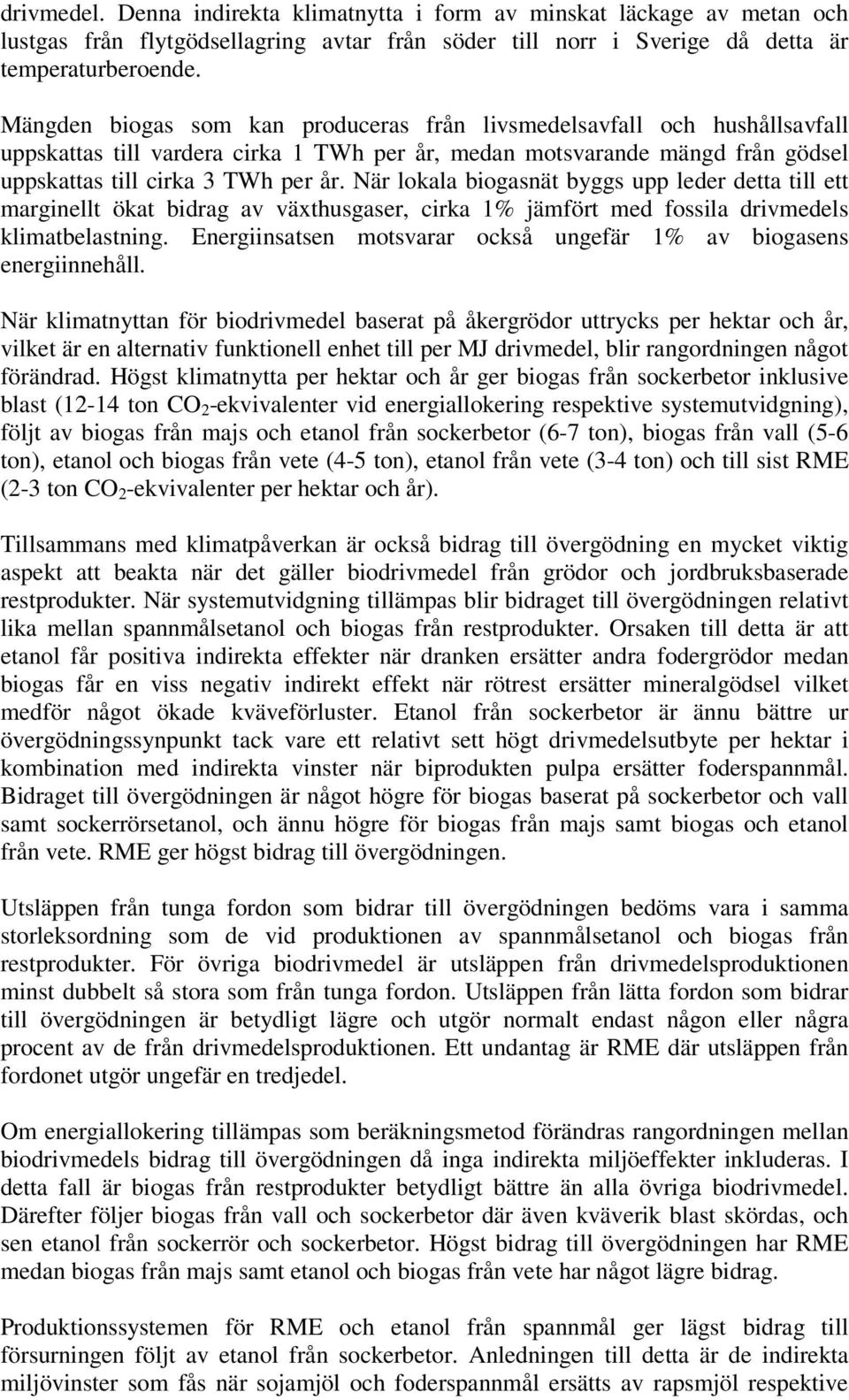 drivmedel. Denna indirekta klimatnytta i form av minskat läckage av metan och lustgas från flytgödsellagring avtar från söder till norr i Sverige då detta är temperaturberoende.

Mängden biogas som kan produceras från livsmedelsavfall och hushållsavfall uppskattas till vardera cirka 1 TWh per år, medan motsvarande mängd från gödsel uppskattas till cirka 3 TWh per år. När lokala biogasnät byggs upp leder detta till ett marginellt ökat bidrag av växthusgaser, cirka 1% jämfört med fossila drivmedels klimatbelastning. Energiinsatsen motsvarar också ungefär 1% av biogasens energiinnehåll.

När klimatnyttan för biodrivmedel baserat på åkergrödor uttrycks per hektar och år, vilket är en alternativ funktionell enhet till per MJ drivmedel, blir rangordningen något förändrad. Högst klimatnytta per hektar och år ger biogas från sockerbetor inklusive blast (12-14 ton $CO_2$-ekvivalenter vid energiallokering respektive systemutvidgning), följt av biogas från majs och etanol från sockerbetor (6-7 ton), biogas från vall (5-6 ton), etanol och biogas från vete (4-5 ton), etanol från vete (3-4 ton) och till sist RME (2-3 ton $CO_2$-ekvivalenter per hektar och år).

Tillsammans med klimatpåverkan är också bidrag till övergödning en mycket viktig aspekt att beakta när det gäller biodrivmedel från grödor och jordbruksbaserade restprodukter. När systemutvidgning tillämpas blir bidraget till övergödningen relativt lika mellan spannmålsetanol och biogas från restprodukter. Orsaken till detta är att etanol får positiva indirekta effekter när dranken ersätter andra fodergrödor medan biogas får en viss negativ indirekt effekt när rötrest ersätter mineralgödsel vilket medför något ökade kväveförluster. Etanol från sockerbetor är ännu bättre ur övergödningssynpunkt tack vare ett relativt sett högt drivmedelsutbyte per hektar i kombination med indirekta vinster när biprodukten pulpa ersätter foderspannmål. Bidraget till övergödningen är något högre för biogas baserat på sockerbetor och vall samt sockerrörsetanol, och ännu högre för biogas från majs samt biogas och etanol från vete. RME ger högst bidrag till övergödningen.

Utsläppen från tunga fordon som bidrar till övergödningen bedöms vara i samma storleksordning som de vid produktionen av spannmålsetanol och biogas från restprodukter. För övriga biodrivmedel är utsläppen från drivmedelsproduktionen minst dubbelt så stora som från tunga fordon. Utsläppen från lätta fordon som bidrar till övergödningen är betydligt lägre och utgör normalt endast någon eller några procent av de från drivmedelsproduktionen. Ett undantag är RME där utsläppen från fordonet utgör ungefär en tredjedel.

Om energiallokering tillämpas som beräkningsmetod förändras rangordningen mellan biodrivmedels bidrag till övergödningen då inga indirekta miljöeffekter inkluderas. I detta fall är biogas från restprodukter betydligt bättre än alla övriga biodrivmedel. Därefter följer biogas från vall och sockerbetor där även kväverik blast skördas, och sen etanol från sockerrör och sockerbetor. Högst bidrag till övergödningen har RME medan biogas från majs samt etanol och biogas från vete har något lägre bidrag.

Produktionssystemen för RME och etanol från spannmål ger lägst bidrag till försurningen följt av etanol från sockerbetor. Anledningen till detta är de indirekta miljövinster som fås när sojamjöl och foderspannmål ersätts av rapsmjöl respektive